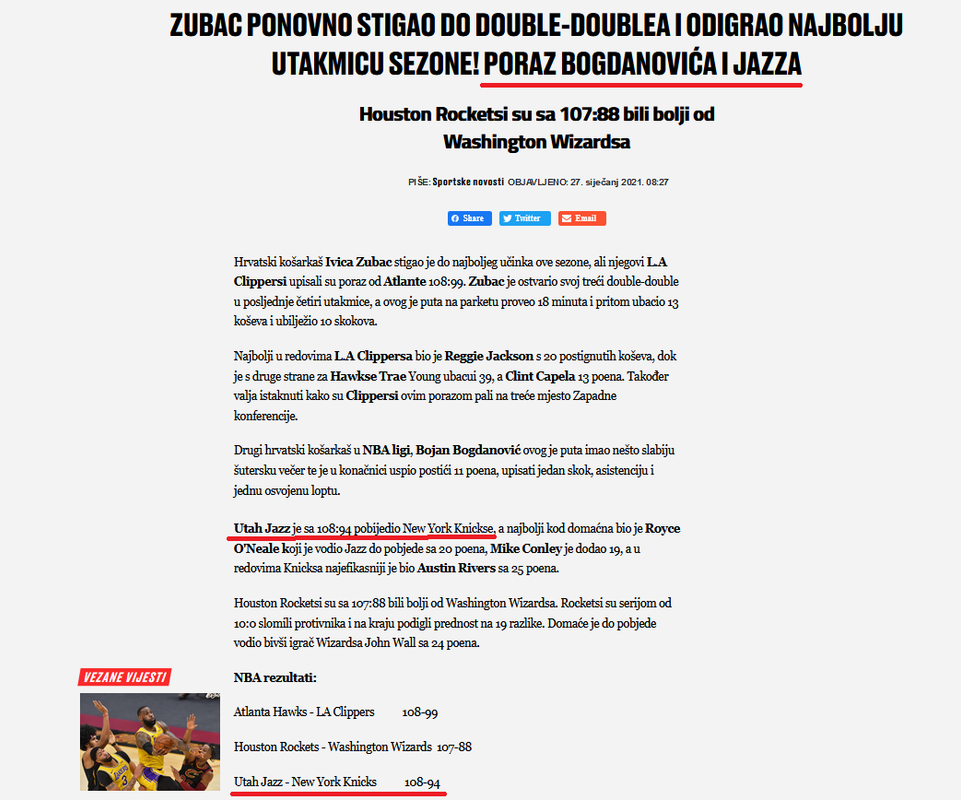 ZUBAC PONOVNO STIGAO DO DOUBLE-DOUBLEA I ODIGRAO NAJBOLJU UTAKMICU SEZONE! PORAZ BOGDANOVIĆA I JAZZA

Houston Rocketsi su sa 107:88 bili bolji od Washington Wizardsa

PIŠE: Sportske novosti OBJAVLJENO: 27. siječanj 2021. 08:27

Share Twitter Email

Hrvatski košarkaš Ivica Zubac stigao je do najboljeg učinka ove sezone, ali njegovi L.A Clippersi upisali su poraz od Atlante 108:99. Zubac je ostvario svoj treći double-double u posljednje četiri utakmice, a ovog je puta na parketu proveo 18 minuta i pritom ubacio 13 koševa i ubilježio 10 skokova.

Najbolji u redovima L.A Clippersa bio je Reggie Jackson s 20 postignutih koševa, dok je s druge strane za Hawkse Trae Young ubacui 39, a Clint Capela 13 poena. Također valja istaknuti kako su Clippersi ovim porazom pali na treće mjesto Zapadne konferencije.

Drugi hrvatski košarkaš u NBA ligi, Bojan Bogdanović ovog je puta imao nešto slabiju šutersku večer te je u konačnici uspio postići 11 poena, upisati jedan skok, asistenciju i jednu osvojenu loptu.

Utah Jazz je sa 108:94 pobijedio New York Knickse, a najbolji kod domaćna bio je Royce O'Neale koji je vodio Jazz do pobjede sa 20 poena, Mike Conley je dodao 19, a u redovima Knicksa najefikasniji je bio Austin Rivers sa 25 poena.

Houston Rocketsi su sa 107:88 bili bolji od Washington Wizardsa. Rocketsi su serijom od 10:0 slomili protivnika i na kraju podigli prednost na 19 razlike. Domaće je do pobjede vodio bivši igrač Wizardsa John Wall sa 24 poena.

VEZANE VIJESTI

NBA rezultati:

Atlanta Hawks - LA Clippers 108-99

Houston Rockets - Washington Wizards 107-88

Utah Jazz - New York Knicks 108-94